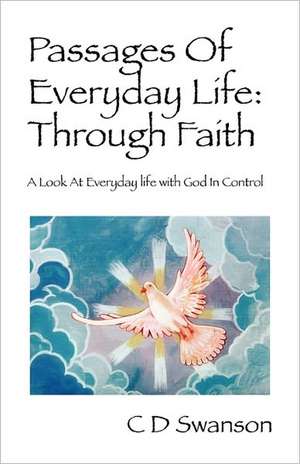 Passages Of Everyday Life: Through Faith

A Look At Everyday life with God In Control

C D Swanson